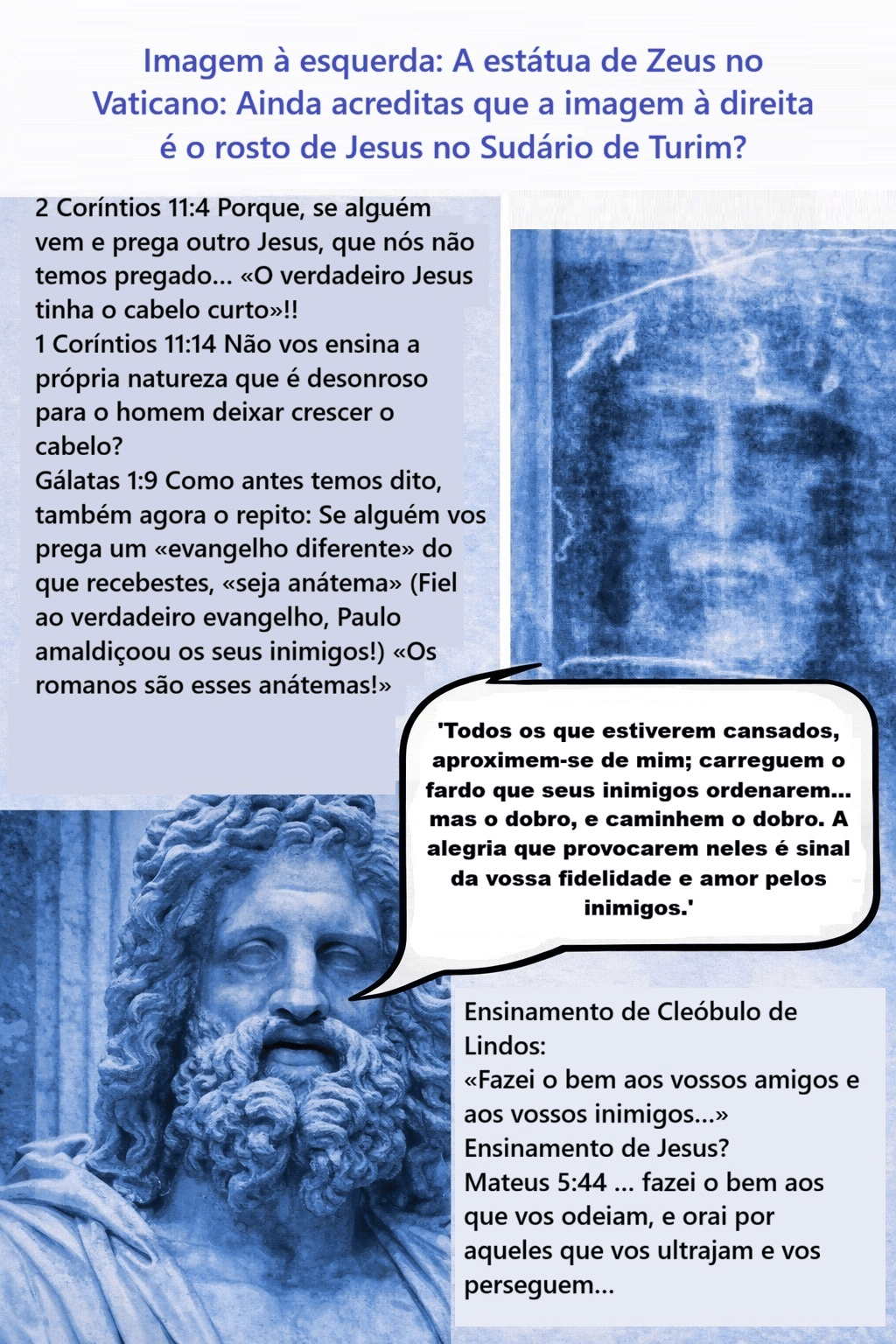 Imagem à esquerda: A estátua de Zeus no Vaticano: Ainda acreditas que a imagem à direita é o rosto de Jesus no Sudário de Turim?

2 Coríntios 11:4 Porque, se alguém vem e prega outro Jesus, que nós não temos pregado... «O verdadeiro Jesus tinha o cabelo curto»!!
1 Coríntios 11:14 Não vos ensina a própria natureza que é desonroso para o homem deixar crescer o cabelo?
Gálatas 1:9 Como antes temos dito, também agora o repito: Se alguém vos prega um «evangelho diferente» do que recebestes, «seja anátema» (Fiel ao verdadeiro evangelho, Paulo amaldiçoou os seus inimigos!) «Os romanos são esses anátemas!»

'Todos os que estiverem cansados, aproximem-se de mim; carreguem o fardo que seus inimigos ordenarem... mas o dobro, e caminhem o dobro. A alegria que provocarem neles é sinal da vossa fidelidade e amor pelos inimigos.'

Ensinamento de Cleóbulo de Lindos:
«Fazei o bem aos vossos amigos e aos vossos inimigos...»
Ensinamento de Jesus?
Mateus 5:44 ... fazei o bem aos que vos odeiam, e orai por aqueles que vos ultrajam e vos perseguem...